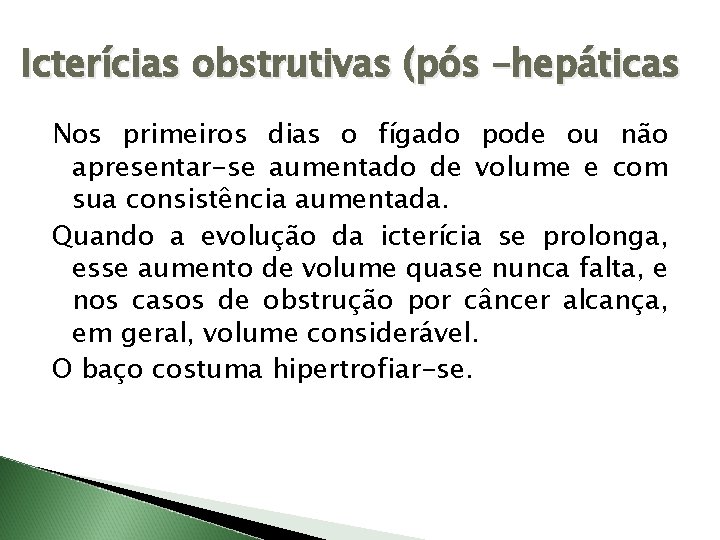 Icterícias obstrutivas (pós –hepáticas

Nos primeiros dias o fígado pode ou não apresentar-se aumentado de volume e com sua consistência aumentada.

Quando a evolução da icterícia se prolonga, esse aumento de volume quase nunca falta, e nos casos de obstrução por câncer alcança, em geral, volume considerável.

O baço costuma hipertrofiar-se.